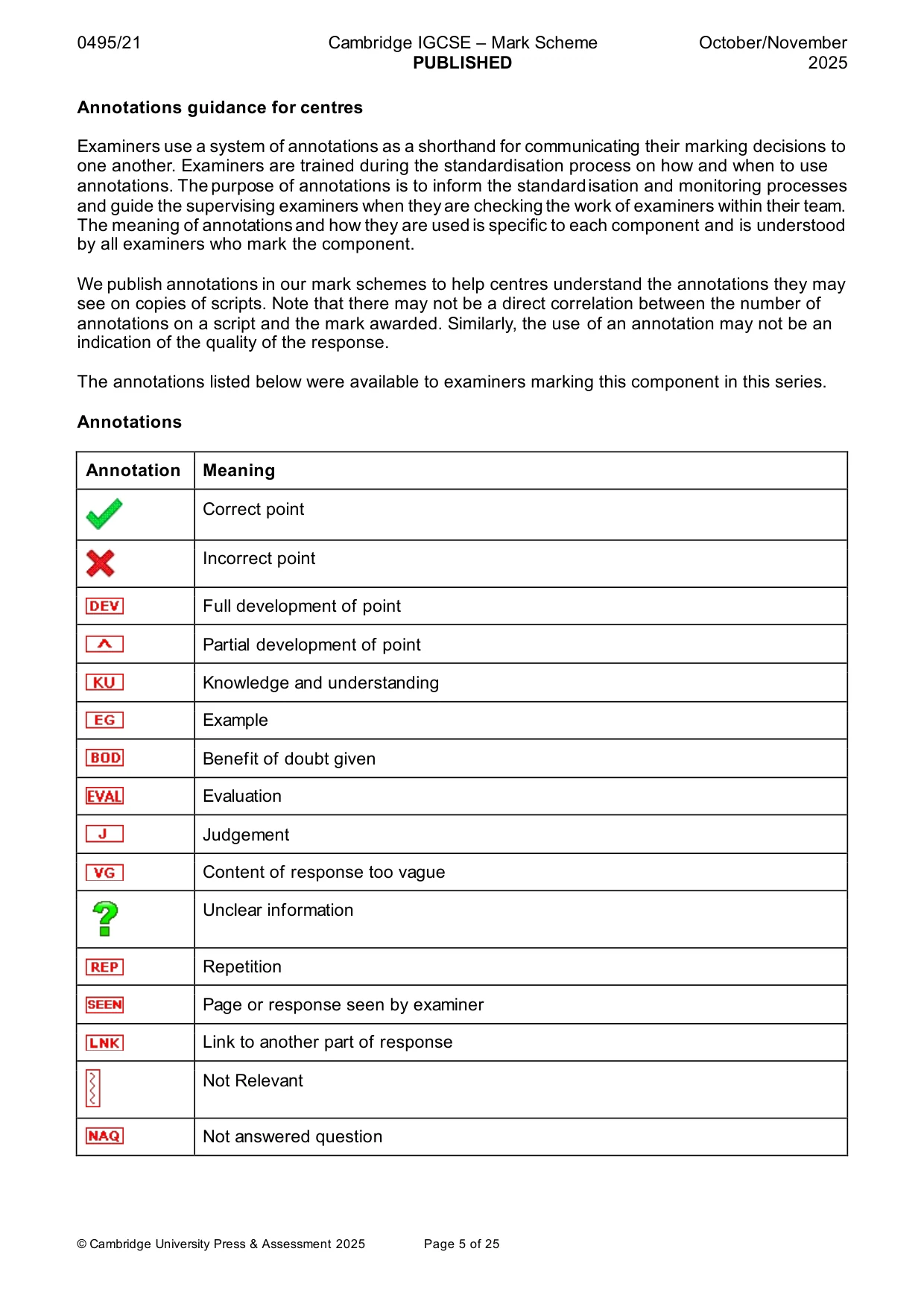 0495/21 Cambridge IGCSE – Mark Scheme PUBLISHED October/November 2025

Annotations guidance for centres

Examiners use a system of annotations as a shorthand for communicating their marking decisions to one another. Examiners are trained during the standardisation process on how and when to use annotations. The purpose of annotations is to inform the standardisation and monitoring processes and guide the supervising examiners when they are checking the work of examiners within their team. The meaning of annotations and how they are used is specific to each component and is understood by all examiners who mark the component.

We publish annotations in our mark schemes to help centres understand the annotations they may see on copies of scripts. Note that there may not be a direct correlation between the number of annotations on a script and the mark awarded. Similarly, the use of an annotation may not be an indication of the quality of the response.

The annotations listed below were available to examiners marking this component in this series.

Annotations

| Annotation | Meaning |
|---|---|
| ✓ | Correct point |
| ✗ | Incorrect point |
| DEV | Full development of point |
| ^ | Partial development of point |
| KU | Knowledge and understanding |
| EG | Example |
| BOD | Benefit of doubt given |
| EVAL | Evaluation |
| J | Judgement |
| VG | Content of response too vague |
| ? | Unclear information |
| REP | Repetition |
| SEEN | Page or response seen by examiner |
| LNK | Link to another part of response |
|  | Not Relevant |
| NAQ | Not answered question |

© Cambridge University Press & Assessment 2025 Page 5 of 25